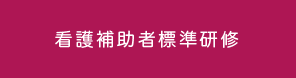 看護補助者標準研修